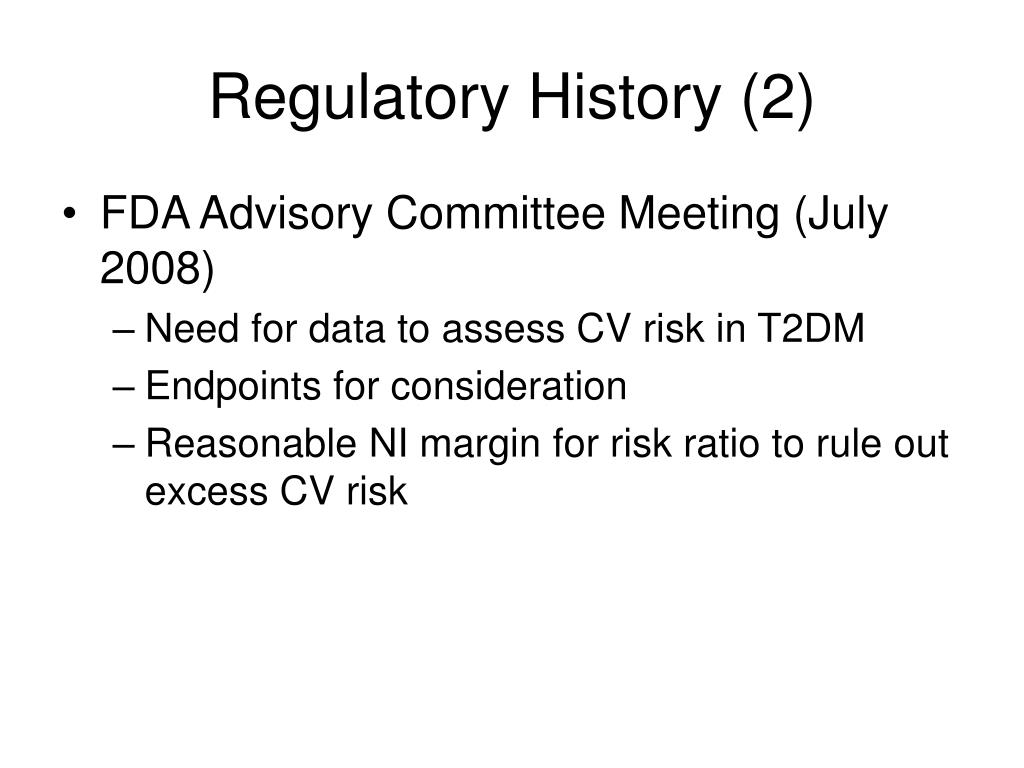 Regulatory History (2)

• FDA Advisory Committee Meeting (July 2008)
– Need for data to assess CV risk in T2DM
– Endpoints for consideration
– Reasonable NI margin for risk ratio to rule out excess CV risk